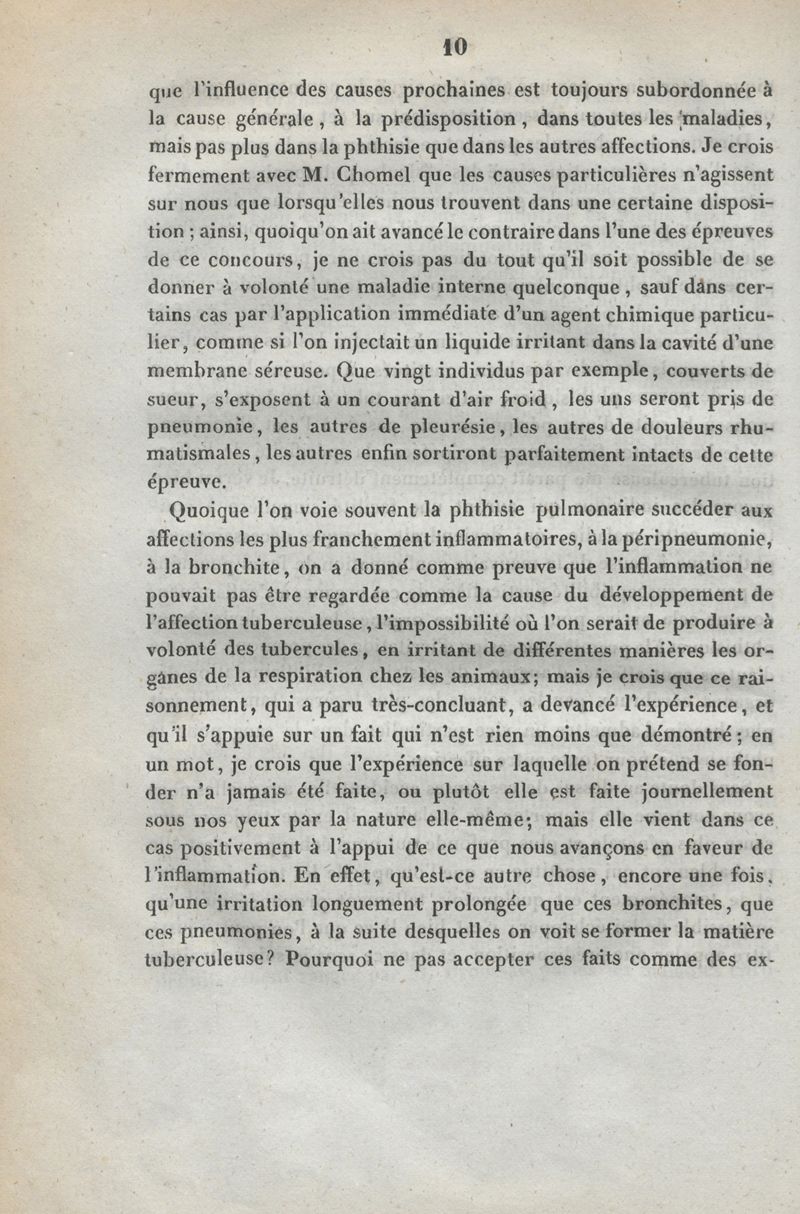 10

que l'influence des causes prochaines est toujours subordonnée à la cause générale, à la prédisposition, dans toutes les maladies, mais pas plus dans la phthisie que dans les autres affections. Je crois fermement avec M. Chomel que les causes particulières n'agissent sur nous que lorsqu'elles nous trouvent dans une certaine disposition ; ainsi, quoiqu'on ait avancé le contraire dans l'une des épreuves de ce concours, je ne crois pas du tout qu'il soit possible de se donner à volonté une maladie interne quelconque, sauf dans certains cas par l'application immédiate d'un agent chimique particulier, comme si l'on injectait un liquide irritant dans la cavité d'une membrane séreuse. Que vingt individus par exemple, couverts de sueur, s'exposent à un courant d'air froid, les uns seront pris de pneumonie, les autres de pleurésie, les autres de douleurs rhumatismales, les autres enfin sortiront parfaitement intacts de cette épreuve.

Quoique l'on voie souvent la phthisie pulmonaire succéder aux affections les plus franchement inflammatoires, à la péripneumonie, à la bronchite, on a donné comme preuve que l'inflammation ne pouvait pas être regardée comme la cause du développement de l'affection tuberculeuse, l'impossibilité où l'on serait de produire à volonté des tubercules, en irritant de différentes manières les organes de la respiration chez les animaux; mais je crois que ce raisonnement, qui a paru très-concluant, a devancé l'expérience, et qu'il s'appuie sur un fait qui n'est rien moins que démontré; en un mot, je crois que l'expérience sur laquelle on prétend se fonder n'a jamais été faite, ou plutôt elle est faite journellement sous nos yeux par la nature elle-même; mais elle vient dans ce cas positivement à l'appui de ce que nous avançons en faveur de l'inflammation. En effet, qu'est-ce autre chose, encore une fois, qu'une irritation longuement prolongée que ces bronchites, que ces pneumonies, à la suite desquelles on voit se former la matière tuberculeuse? Pourquoi ne pas accepter ces faits comme des ex-